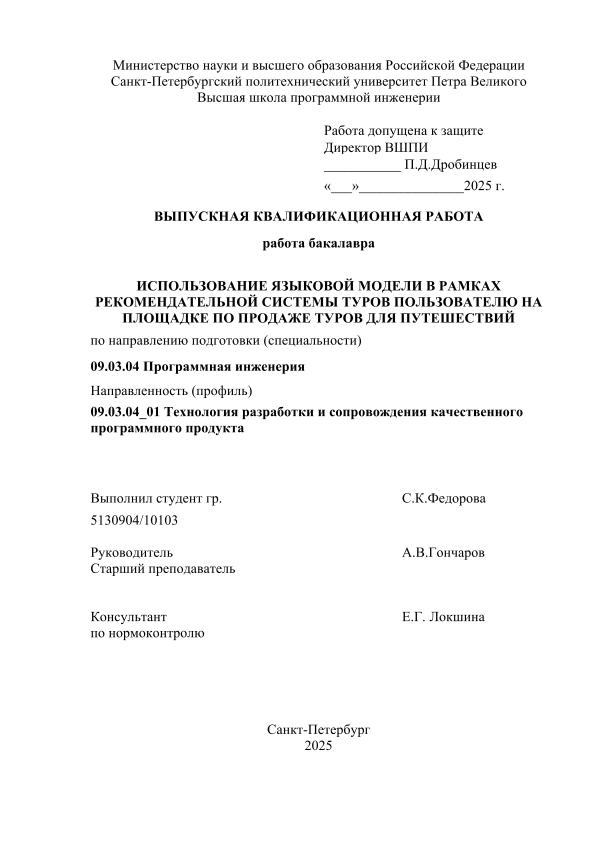 Министерство науки и высшего образования Российской Федерации
Санкт-Петербургский политехнический университет Петра Великого
Высшая школа программной инженерии

Работа допущена к защите
Директор ВШПИ
___________ П.Д.Дробинцев
«___»_______________2025 г.

ВЫПУСКНАЯ КВАЛИФИКАЦИОННАЯ РАБОТА

работа бакалавра

ИСПОЛЬЗОВАНИЕ ЯЗЫКОВОЙ МОДЕЛИ В РАМКАХ РЕКОМЕНДАТЕЛЬНОЙ СИСТЕМЫ ТУРОВ ПОЛЬЗОВАТЕЛЮ НА ПЛОЩАДКЕ ПО ПРОДАЖЕ ТУРОВ ДЛЯ ПУТЕШЕСТВИЙ

по направлению подготовки (специальности)

09.03.04 Программная инженерия

Направленность (профиль)

09.03.04_01 Технология разработки и сопровождения качественного программного продукта

Выполнил студент гр.
5130904/10103

С.К.Федорова

Руководитель
Старший преподаватель

А.В.Гончаров

Консультант
по нормоконтролю

Е.Г. Локшина

Санкт-Петербург
2025